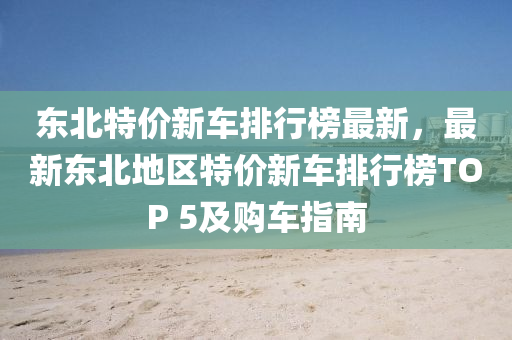 东北特价新车排行榜最新，最新东北地区特价新车排行榜TOP 5及购车指南